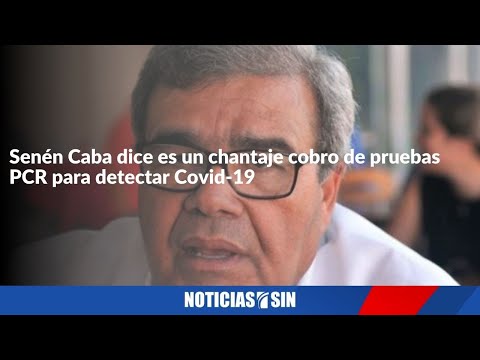 Senén Caba dice es un chantaje cobro de pruebas PCR para detectar Covid-19

NOTICIAS SIN